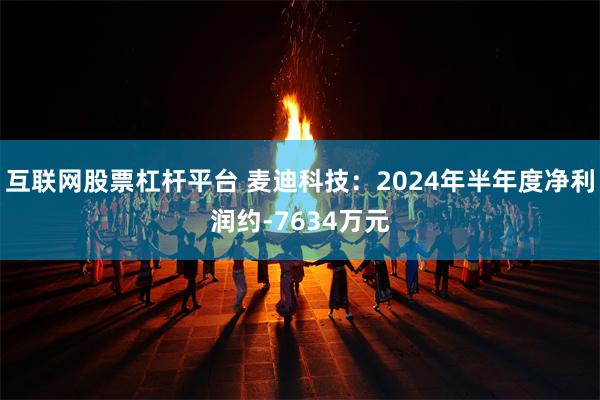 互联网股票杠杆平台 麦迪科技：2024年半年度净利润约-7634万元